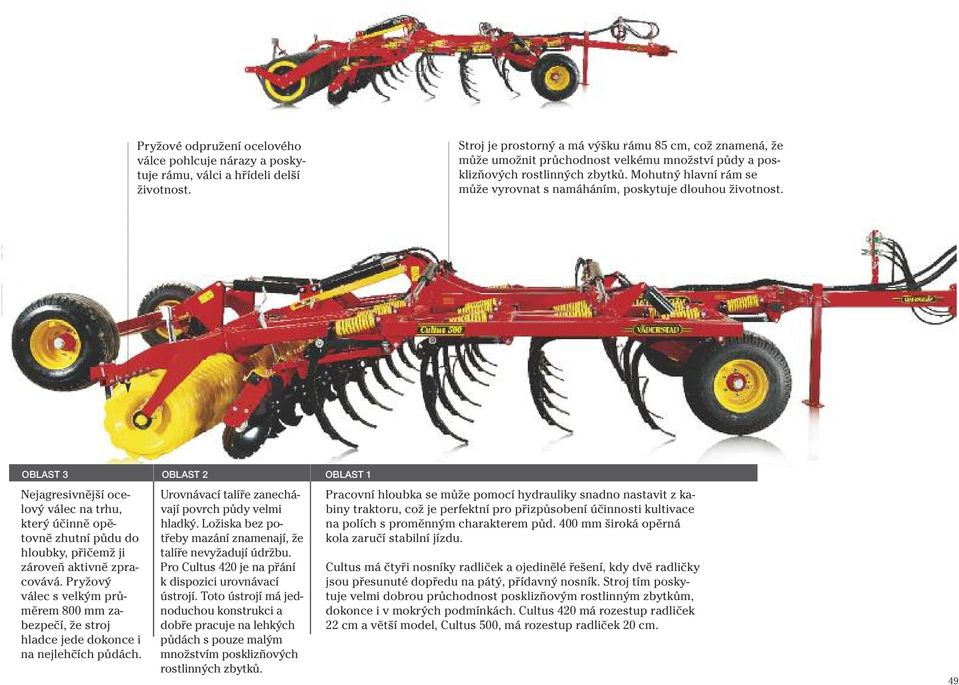 Pryžové odpružení ocelového válce pohlcuje nárazy a poskytuje rámu, válci a hřídeli delší životnost.

Stroj je prostorný a má výšku rámu 85 cm, což znamená, že může umožnit průchodnost velkému množství půdy a posklizňových rostlinných zbytků. Mohutný hlavní rám se může vyrovnat s namáháním, poskytuje dlouhou životnost.

Cultus 500

VÄDERSTAD

OBLAST 3

Nejagresivnější ocelový válec na trhu, který účinně opětovně zhutní půdu do hloubky, přičemž ji zároveň aktivně zpracovává. Pryžový válec s velkým průměrem 800 mm zabezpečí, že stroj hladce jede dokonce i na nejlehčích půdách.

OBLAST 2

Urovnávací talíře zanechávají povrch půdy velmi hladký. Ložiska bez potřeby mazání znamenají, že talíře nevyžadují údržbu. Pro Cultus 420 je na přání k dispozici urovnávací ústrojí. Toto ústrojí má jednoduchou konstrukci a dobře pracuje na lehkých půdách s pouze malým množstvím posklizňových rostlinných zbytků.

OBLAST 1

Pracovní hloubka se může pomocí hydrauliky snadno nastavit z kabiny traktoru, což je perfektní pro přizpůsobení účinnosti kultivace na polích s proměnným charakterem půd. 400 mm široká opěrná kola zaručí stabilní jízdu.

Cultus má čtyři nosníky radliček a ojedinělé řešení, kdy dvě radličky jsou přesunuté dopředu na pátý, přídavný nosník. Stroj tím poskytuje velmi dobrou průchodnost posklizňovým rostlinným zbytkům, dokonce i v mokrých podmínkách. Cultus 420 má rozestup radliček 22 cm a větší model, Cultus 500, má rozestup radliček 20 cm.

49